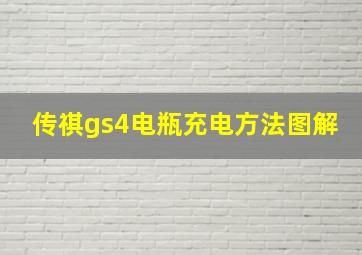 传祺gs4电瓶充电方法图解